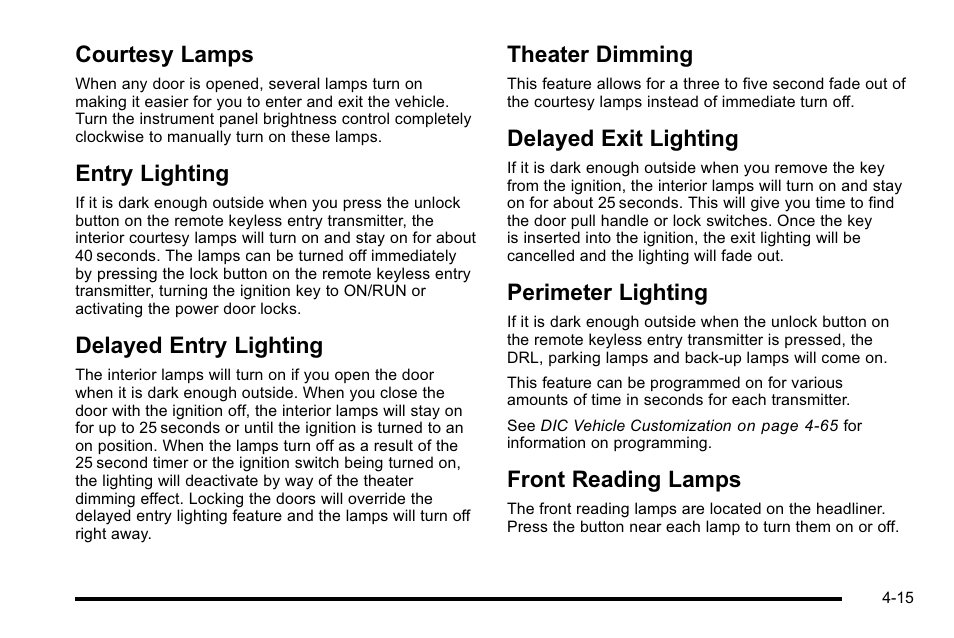 Courtesy Lamps

When any door is opened, several lamps turn on making it easier for you to enter and exit the vehicle. Turn the instrument panel brightness control completely clockwise to manually turn on these lamps.

Entry Lighting

If it is dark enough outside when you press the unlock button on the remote keyless entry transmitter, the interior courtesy lamps will turn on and stay on for about 40 seconds. The lamps can be turned off immediately by pressing the lock button on the remote keyless entry transmitter, turning the ignition key to ON/RUN or activating the power door locks.

Delayed Entry Lighting

The interior lamps will turn on if you open the door when it is dark enough outside. When you close the door with the ignition off, the interior lamps will stay on for up to 25 seconds or until the ignition is turned to an on position. When the lamps turn off as a result of the 25 second timer or the ignition switch being turned on, the lighting will deactivate by way of the theater dimming effect. Locking the doors will override the delayed entry lighting feature and the lamps will turn off right away.

Theater Dimming

This feature allows for a three to five second fade out of the courtesy lamps instead of immediate turn off.

Delayed Exit Lighting

If it is dark enough outside when you remove the key from the ignition, the interior lamps will turn on and stay on for about 25 seconds. This will give you time to find the door pull handle or lock switches. Once the key is inserted into the ignition, the exit lighting will be cancelled and the lighting will fade out.

Perimeter Lighting

If it is dark enough outside when the unlock button on the remote keyless entry transmitter is pressed, the DRL, parking lamps and back-up lamps will come on.

This feature can be programmed on for various amounts of time in seconds for each transmitter.

See DIC Vehicle Customization on page 4-65 for information on programming.

Front Reading Lamps

The front reading lamps are located on the headliner. Press the button near each lamp to turn them on or off.

4-15